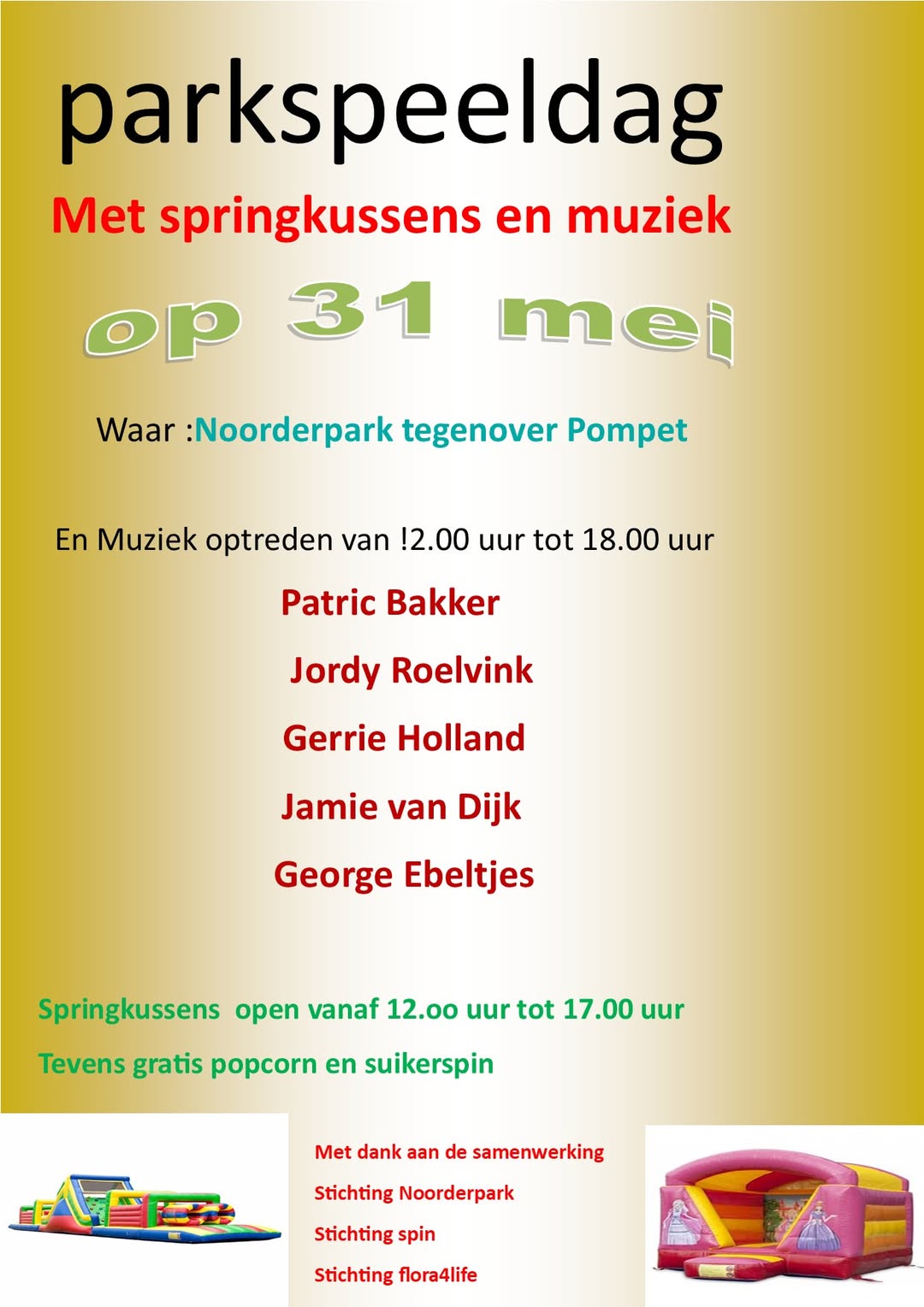 parkspeeldag

Met springkussens en muziek

op 31 mei

Waar :Noorderpark tegenover Pompet

En Muziek optreden van !2.00 uur tot 18.00 uur

Patric Bakker

Jordy Roelvink

Gerrie Holland

Jamie van Dijk

George Ebeltjes

Springkussens open vanaf 12.oo uur tot 17.00 uur

Tevens gratis popcorn en suikerspin

Met dank aan de samenwerking

Stichting Noorderpark

Stichting spin

Stichting flora4life